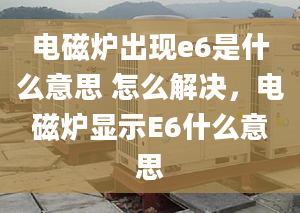 电磁炉出现e6是什么意思 怎么解决，电磁炉显示E6什么意思